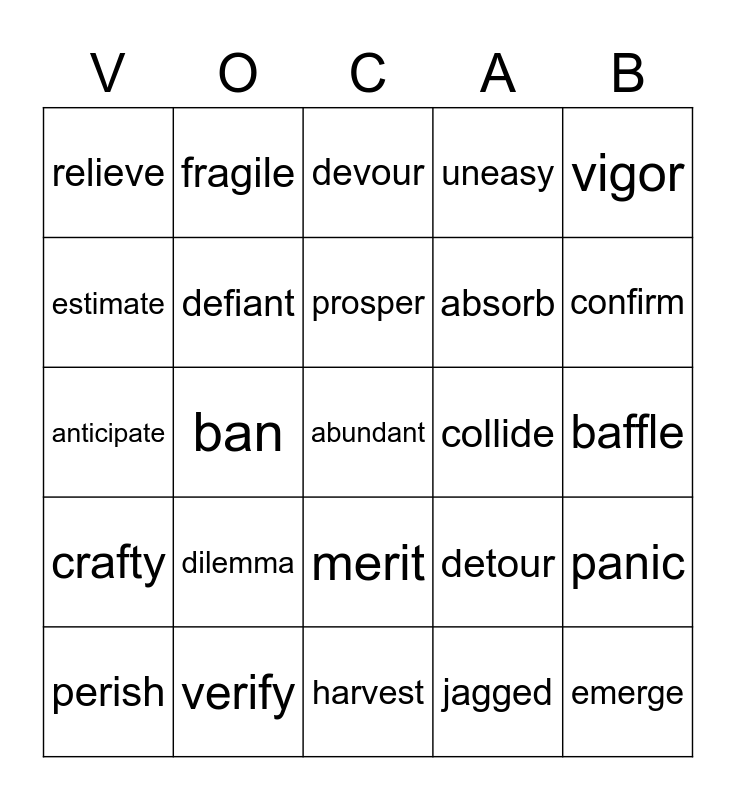 | V | O | C | A | B |
|---|---|---|---|---|
| relieve | fragile | devour | uneasy | vigor |
| estimate | defiant | prosper | absorb | confirm |
| anticipate | ban | abundant | collide | baffle |
| crafty | dilemma | merit | detour | panic |
| perish | verify | harvest | jagged | emerge |